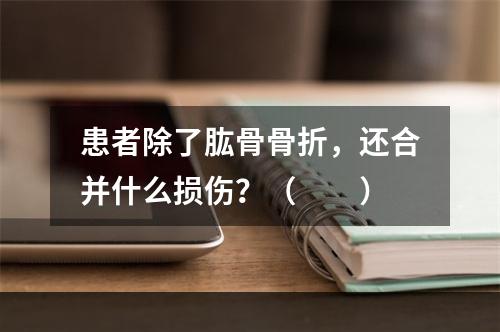 患者除了肱骨骨折，还合并什么损伤？（　　）